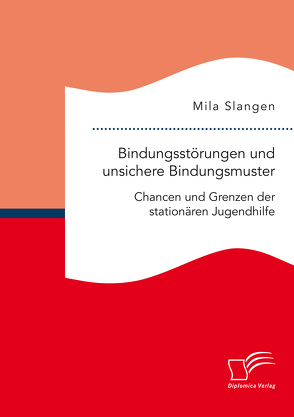 Mila Slangen

Bindungsstörungen und unsichere Bindungsmuster

Chancen und Grenzen der stationären Jugendhilfe

Diplomica Verlag